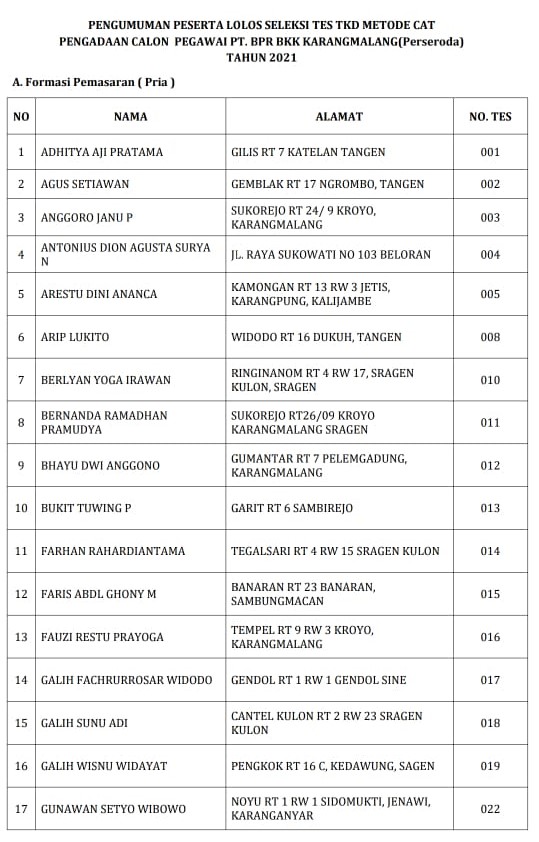 PENGUMUMAN PESERTA LOLOS SELEKSI TES TKD METODE CAT
PENGADAAN CALON PEGAWAI PT. BPR BKK KARANGMALANG(Perseroda)
TAHUN 2021

A. Formasi Pemasaran ( Pria )

| NO | NAMA | ALAMAT | NO. TES |
|---|---|---|---|
| 1 | ADHITYA AJI PRATAMA | GILIS RT 7 KATELAN TANGEN | 001 |
| 2 | AGUS SETIAWAN | GEMBLAK RT 17 NGROMBO, TANGEN | 002 |
| 3 | ANGGORO JANU P | SUKOREJO RT 24/ 9 KROYO, KARANGMALANG | 003 |
| 4 | ANTONIUS DION AGUSTA SURYA N | JL. RAYA SUKOWATI NO 103 BELORAN | 004 |
| 5 | ARESTU DINI ANANCA | KAMONGAN RT 13 RW 3 JETIS, KARANGPUNG, KALIJAMBE | 005 |
| 6 | ARIP LUKITO | WIDODO RT 16 DUKUH, TANGEN | 008 |
| 7 | BERLYAN YOGA IRAWAN | RINGINANOM RT 4 RW 17, SRAGEN KULON, SRAGEN | 010 |
| 8 | BERNANDA RAMADHAN PRAMUDYA | SUKOREJO RT26/09 KROYO KARANGMALANG SRAGEN | 011 |
| 9 | BHAYU DWI ANGGONO | GUMANTAR RT 7 PELEMGADUNG, KARANGMALANG | 012 |
| 10 | BUKIT TUWING P | GARIT RT 6 SAMBIREJO | 013 |
| 11 | FARHAN RAHARDIANTAMA | TEGALSARI RT 4 RW 15 SRAGEN KULON | 014 |
| 12 | FARIS ABDL GHONY M | BANARAN RT 23 BANARAN, SAMBUNGMACAN | 015 |
| 13 | FAUZI RESTU PRAYOGA | TEMPEL RT 9 RW 3 KROYO, KARANGMALANG | 016 |
| 14 | GALIH FACHRURROSAR WIDODO | GENDOL RT 1 RW 1 GENDOL SINE | 017 |
| 15 | GALIH SUNU ADI | CANTEL KULON RT 2 RW 23 SRAGEN KULON | 018 |
| 16 | GALIH WISNU WIDAYAT | PENGKOK RT 16 C, KEDAWUNG, SAGEN | 019 |
| 17 | GUNAWAN SETYO WIBOWO | NOYU RT 1 RW 1 SIDOMUKTI, JENAWI, KARANGANYAR | 022 |